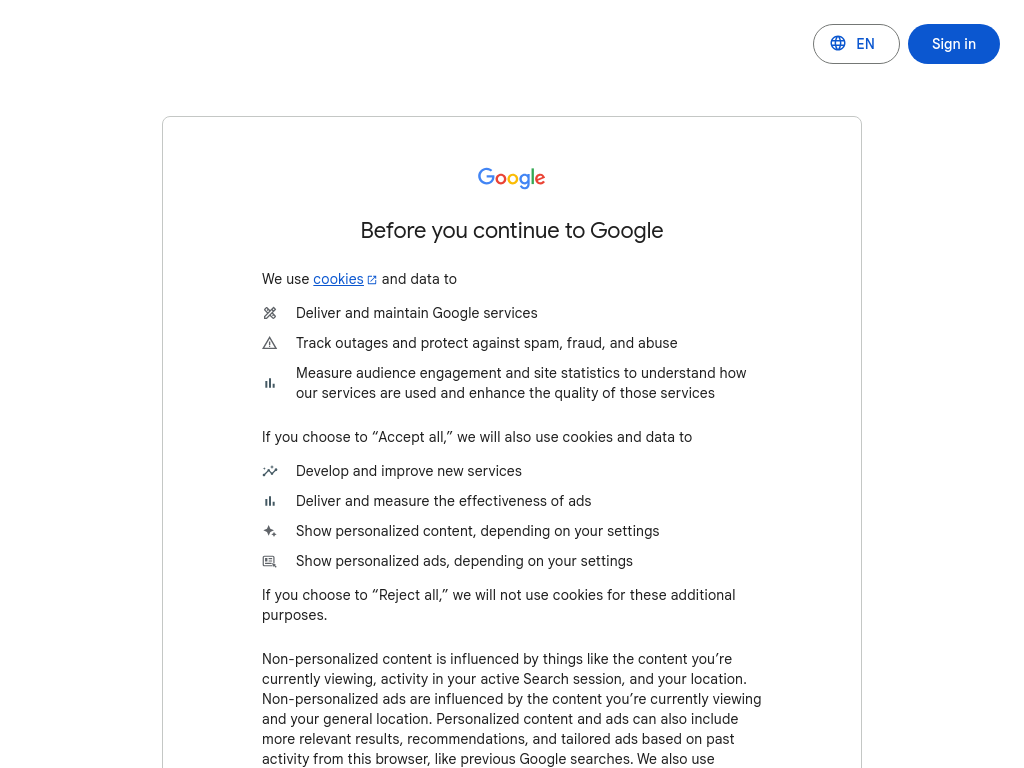 EN

Sign in

Google

Before you continue to Google

We use cookies and data to

Deliver and maintain Google services

Track outages and protect against spam, fraud, and abuse

Measure audience engagement and site statistics to understand how our services are used and enhance the quality of those services

If you choose to “Accept all,” we will also use cookies and data to

Develop and improve new services

Deliver and measure the effectiveness of ads

Show personalized content, depending on your settings

Show personalized ads, depending on your settings

If you choose to “Reject all,” we will not use cookies for these additional purposes.

Non-personalized content is influenced by things like the content you’re currently viewing, activity in your active Search session, and your location. Non-personalized ads are influenced by the content you’re currently viewing and your general location. Personalized content and ads can also include more relevant results, recommendations, and tailored ads based on past activity from this browser, like previous Google searches. We also use